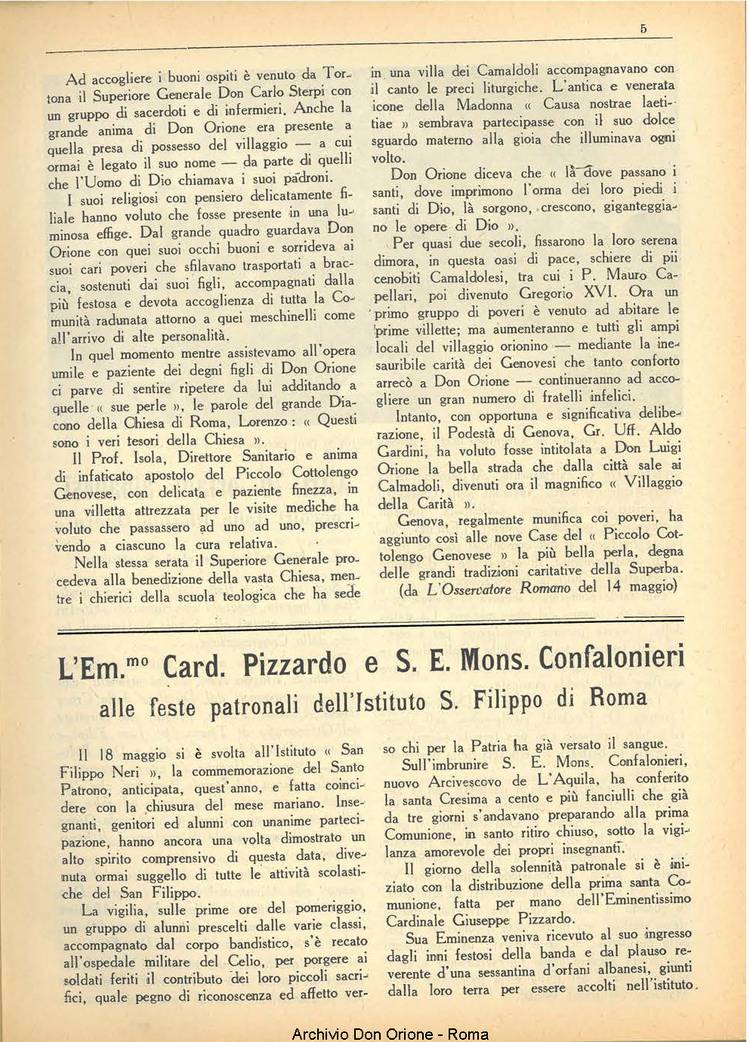 5

Ad accogliere i buoni ospiti è venuto da Tortona il Superiore Generale Don Carlo Sterpi con un gruppo di sacerdoti e di infermieri. Anche la grande anima di Don Orione era presente a quella presa di possesso del villaggio — a cui ormai è legato il suo nome — da parte di quelli che l'Uomo di Dio chiamava i suoi padroni.

I suoi religiosi con pensiero delicatamente filiale hanno voluto che fosse presente in una luminosa effige. Dal grande quadro guardava Don Orione con quei suoi occhi buoni e sorrideva ai suoi cari poveri che sfilavano trasportati a braccia, sostenuti dai suoi figli, accompagnati dalla più festosa e devota accoglienza di tutta la Comunità radunata attorno a quei meschinelli come all'arrivo di alte personalità.

In quel momento mentre assistevamo all'opera umile e paziente dei degni figli di Don Orione ci parve di sentire ripetere da lui additando a quelle « sue perle », le parole del grande Diacono della Chiesa di Roma, Lorenzo: « Questi sono i veri tesori della Chiesa ».

Il Prof. Isola, Direttore Sanitario e anima di infaticato apostolo del Piccolo Cottolengo Genovese, con delicata e paziente finezza, in una villetta attrezzata per le visite mediche ha voluto che passassero ad uno ad uno, prescrivendo a ciascuno la cura relativa.

Nella stessa serata il Superiore Generale procedeva alla benedizione della vasta Chiesa, mentre i chierici della scuola teologica che ha sede in una villa dei Camaldoli accompagnavano con il canto le preci liturgiche. L'antica e venerata icone della Madonna « Causa nostrae laetitiae » sembrava partecipasse con il suo dolce sguardo materno alla gioia che illuminava ogni volto.

Don Orione diceva che « là dove passano i santi, dove imprimono l'orma dei loro piedi i santi di Dio, là sorgono, crescono, giganteggiano le opere di Dio ».

Per quasi due secoli, fissarono la loro serena dimora, in questa oasi di pace, schiere di pii cenobiti Camaldolesi, tra cui i P. Mauro Capellari, poi divenuto Gregorio XVI. Ora un primo gruppo di poveri è venuto ad abitare le prime villette; ma aumenteranno e tutti gli ampi locali del villaggio orionino — mediante la inesauribile carità dei Genovesi che tanto conforto arrecò a Don Orione — continueranno ad accogliere un gran numero di fratelli infelici.

Intanto, con opportuna e significativa deliberazione, il Podestà di Genova, Gr. Uff. Aldo Gardini, ha voluto fosse intitolata a Don Luigi Orione la bella strada che dalla città sale ai Calmadoli, divenuti ora il magnifico « Villaggio della Carità ».

Genova, regalmente munifica coi poveri, ha aggiunto così alle nove Case del « Piccolo Cottolengo Genovese » la più bella perla, degna delle grandi tradizioni caritative della Superba.

(da L'Osservatore Romano del 14 maggio)

L'Em.mo Card. Pizzardo e S. E. Mons. Confalonieri alle feste patronali dell'Istituto S. Filippo di Roma

Il 18 maggio si è svolta all'Istituto « San Filippo Neri », la commemorazione del Santo Patrono, anticipata, quest'anno, e fatta coincidere con la chiusura del mese mariano. Insegnanti, genitori ed alunni con unanime partecipazione, hanno ancora una volta dimostrato un alto spirito comprensivo di questa data, divenuta ormai suggello di tutte le attività scolastiche del San Filippo.

La vigilia, sulle prime ore del pomeriggio, un gruppo di alunni prescelti dalle varie classi, accompagnato dal corpo bandistico, s'è recato all'ospedale militare del Celio, per porgere ai soldati feriti il contributo dei loro piccoli sacrifici, quale pegno di riconoscenza ed affetto verso chi per la Patria ha già versato il sangue.

Sull'imbrunire S. E. Mons. Confalonieri, nuovo Arcivescovo de L'Aquila, ha conferito la santa Cresima a cento e più fanciulli che già da tre giorni s'andavano preparando alla prima Comunione, in santo ritiro chiuso, sotto la vigilanza amorevole dei propri insegnanti.

Il giorno della solennità patronale si è iniziato con la distribuzione della prima santa Comunione, fatta per mano dell'Eminentissimo Cardinale Giuseppe Pizzardo.

Sua Eminenza veniva ricevuto al suo ingresso dagli inni festosi della banda e dal plauso reverente d'una sessantina d'orfani albanesi, giunti dalla loro terra per essere accolti nell'istituto.

Archivio Don Orione - Roma